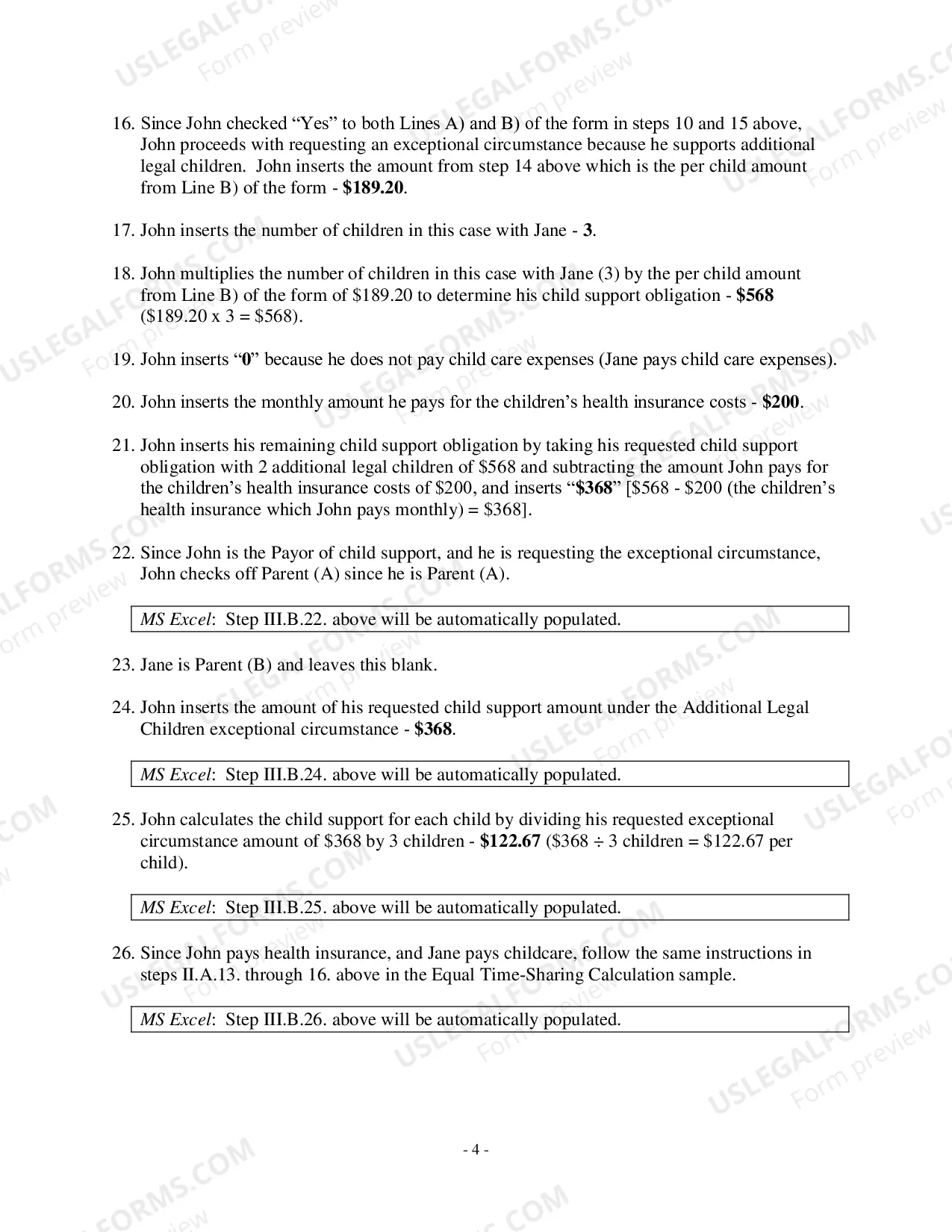 16. Since John checked "Yes" to both Lines A) and B) of the form in steps 10 and 15 above, John proceeds with requesting an exceptional circumstance because he supports additional legal children. John inserts the amount from step 14 above which is the per child amount from Line B) of the form - $189.20.

17. John inserts the number of children in this case with Jane - 3.

18. John multiplies the number of children in this case with Jane (3) by the per child amount from Line B) of the form of $189.20 to determine his child support obligation - $568 ($189.20 x 3 = $568).

19. John inserts "0" because he does not pay child care expenses (Jane pays child care expenses).

20. John inserts the monthly amount he pays for the children's health insurance costs - $200.

21. John inserts his remaining child support obligation by taking his requested child support obligation with 2 additional legal children of $568 and subtracting the amount John pays for the children's health insurance costs of $200, and inserts "$368" [$568 - $200 (the children's health insurance which John pays monthly) = $368].

22. Since John is the Payor of child support, and he is requesting the exceptional circumstance, John checks off Parent (A) since he is Parent (A).

MS Excel: Step III.B.22. above will be automatically populated.

23. Jane is Parent (B) and leaves this blank.

24. John inserts the amount of his requested child support amount under the Additional Legal Children exceptional circumstance - $368.

MS Excel: Step III.B.24. above will be automatically populated.

25. John calculates the child support for each child by dividing his requested exceptional circumstance amount of $368 by 3 children - $122.67 ($368 ÷ 3 children = $122.67 per child).

MS Excel: Step III.B.25. above will be automatically populated.

26. Since John pays health insurance, and Jane pays childcare, follow the same instructions in steps II.A.13. through 16. above in the Equal Time-Sharing Calculation sample.

MS Excel: Step III.B.26. above will be automatically populated.

- 4 -

USLEGALFORMS.COM
Form preview